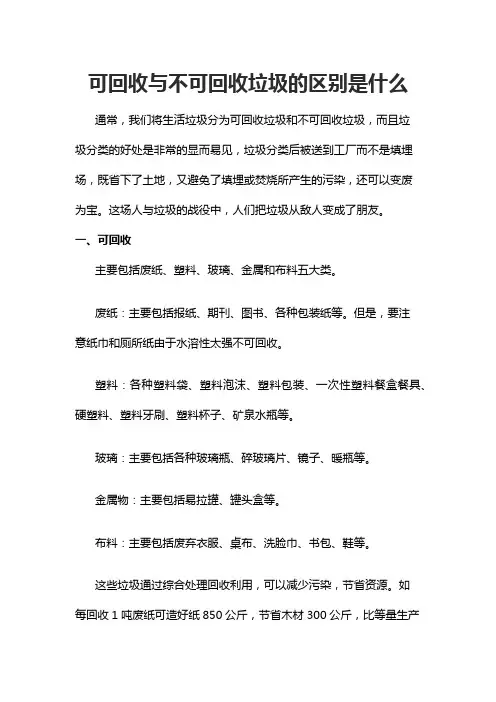 可回收与不可回收垃圾的区别是什么

通常，我们将生活垃圾分为可回收垃圾和不可回收垃圾，而且垃圾分类的好处是非常的显而易见，垃圾分类后被送到工厂而不是填埋场，既省下了土地，又避免了填埋或焚烧所产生的污染，还可以变废为宝。这场人与垃圾的战役中，人们把垃圾从敌人变成了朋友。

一、可回收

主要包括废纸、塑料、玻璃、金属和布料五大类。

废纸：主要包括报纸、期刊、图书、各种包装纸等。但是，要注意纸巾和厕所纸由于水溶性太强不可回收。

塑料：各种塑料袋、塑料泡沫、塑料包装、一次性塑料餐盒餐具、硬塑料、塑料牙刷、塑料杯子、矿泉水瓶等。

玻璃：主要包括各种玻璃瓶、碎玻璃片、镜子、暖瓶等。

金属物：主要包括易拉罐、罐头盒等。

布料：主要包括废弃衣服、桌布、洗脸巾、书包、鞋等。

这些垃圾通过综合处理回收利用，可以减少污染，节省资源。如每回收 1 吨废纸可造好纸 850 公斤，节省木材 300 公斤，比等量生产